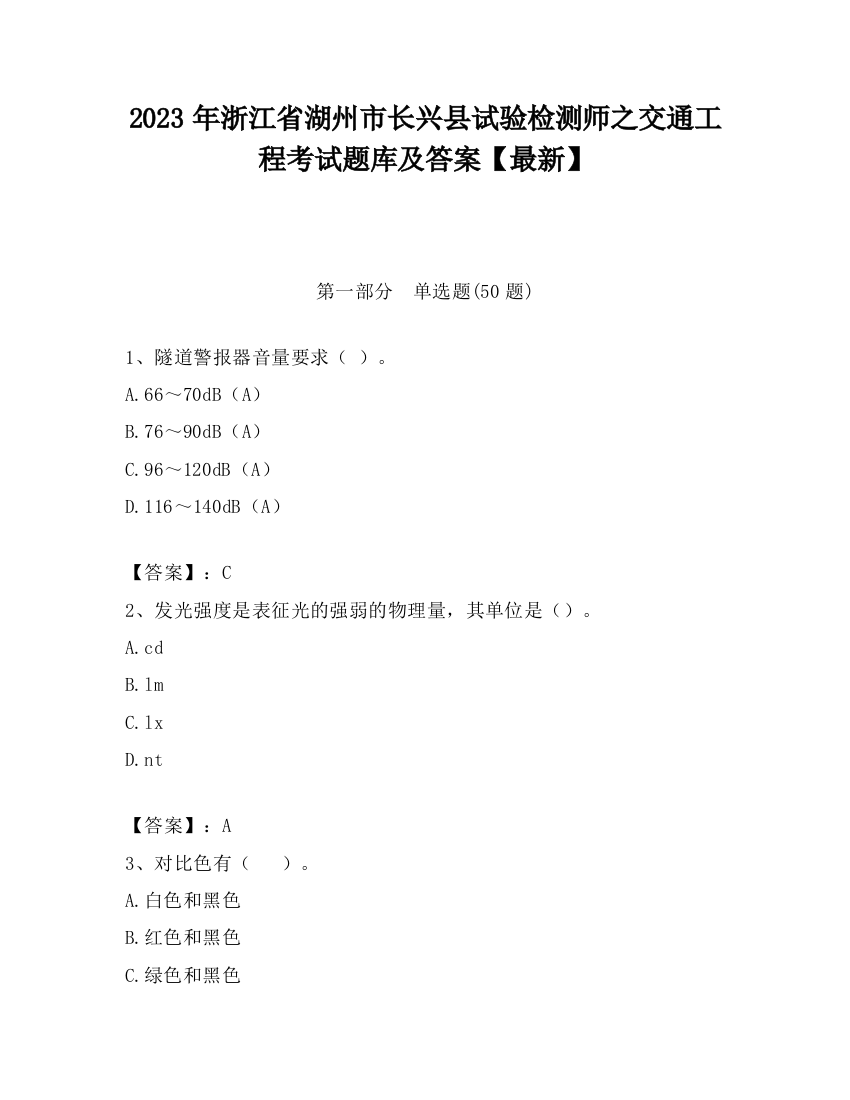 2023 年浙江省湖州市长兴县试验检测师之交通工程考试题库及答案【最新】

第一部分 单选题(50 题)

1、隧道警报器音量要求（ ）。

A.66～70dB（A）

B.76～90dB（A）

C.96～120dB（A）

D.116～140dB（A）

【答案】：C

2、发光强度是表征光的强弱的物理量，其单位是（）。

A.cd

B.lm

C.lx

D.nt

【答案】：A

3、对比色有（ ）。

A.白色和黑色

B.红色和黑色

C.绿色和黑色